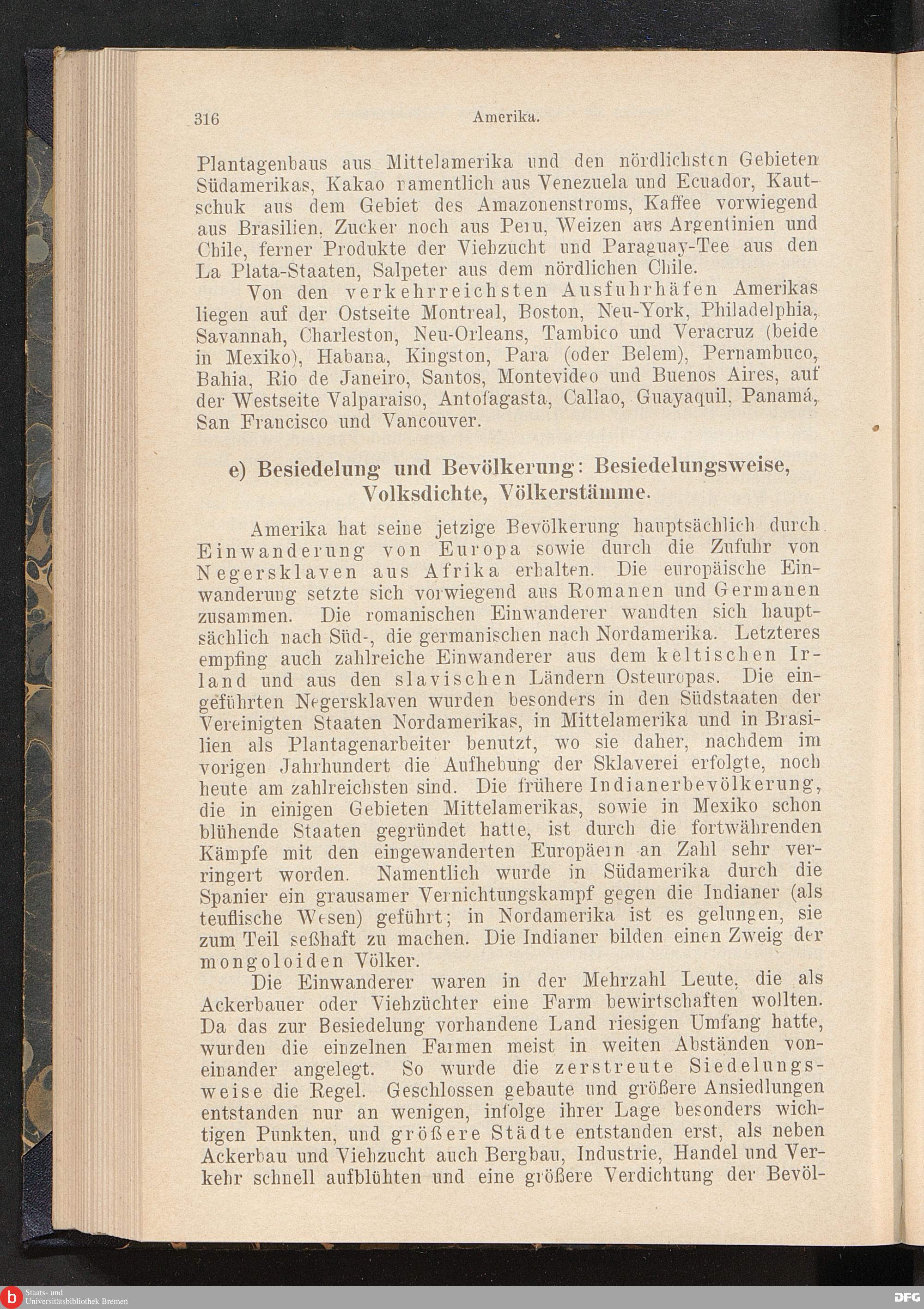 316 Amerika.

Plantagenbaus aus Mittelamerika und den nördlichsten Gebieten Südamerikas, Kakao namentlich aus Venezuela und Ecuador, Kautschuk aus dem Gebiet des Amazonenstroms, Kaffee vorwiegend aus Brasilien, Zucker noch aus Peru, Weizen aus Argentinien und Chile, ferner Produkte der Viehzucht und Paraguay-Tee aus den La Plata-Staaten, Salpeter aus dem nördlichen Chile.

Von den verkehrreichsten Ausfuhrhäfen Amerikas liegen auf der Ostseite Montreal, Boston, Neu-York, Philadelphia, Savannah, Charleston, Neu-Orleans, Tambico und Veracruz (beide in Mexiko), Habana, Kingston, Para (oder Belem), Pernambuco, Bahia, Rio de Janeiro, Santos, Montevideo und Buenos Aires, auf der Westseite Valparaiso, Antofagasta, Callao, Guayaquil, Panamá, San Francisco und Vancouver.

e) Besiedelung und Bevölkerung: Besiedelungsweise, Volksdichte, Völkerstämme.

Amerika hat seine jetzige Bevölkerung hauptsächlich durch Einwanderung von Europa sowie durch die Zufuhr von Negersklaven aus Afrika erhalten. Die europäische Einwanderung setzte sich vorwiegend aus Romanen und Germanen zusammen. Die romanischen Einwanderer wandten sich hauptsächlich nach Süd-, die germanischen nach Nordamerika. Letzteres empfing auch zahlreiche Einwanderer aus dem keltischen Irland und aus den slavischen Ländern Osteuropas. Die eingeführten Negersklaven wurden besonders in den Südstaaten der Vereinigten Staaten Nordamerikas, in Mittelamerika und in Brasilien als Plantagenarbeiter benutzt, wo sie daher, nachdem im vorigen Jahrhundert die Aufhebung der Sklaverei erfolgte, noch heute am zahlreichsten sind. Die frühere Indianerbevölkerung, die in einigen Gebieten Mittelamerikas, sowie in Mexiko schon blühende Staaten gegründet hatte, ist durch die fortwährenden Kämpfe mit den eingewanderten Europäern an Zahl sehr verringert worden. Namentlich wurde in Südamerika durch die Spanier ein grausamer Vernichtungskampf gegen die Indianer (als teuflische Wesen) geführt; in Nordamerika ist es gelungen, sie zum Teil seßhaft zu machen. Die Indianer bilden einen Zweig der mongoloiden Völker.

Die Einwanderer waren in der Mehrzahl Leute, die als Ackerbauer oder Viehzüchter eine Farm bewirtschaften wollten. Da das zur Besiedelung vorhandene Land riesigen Umfang hatte, wurden die einzelnen Farmen meist in weiten Abständen voneinander angelegt. So wurde die zerstreute Siedelungsweise die Regel. Geschlossen gebaute und größere Ansiedlungen entstanden nur an wenigen, infolge ihrer Lage besonders wichtigen Punkten, und größere Städte entstanden erst, als neben Ackerbau und Viehzucht auch Bergbau, Industrie, Handel und Verkehr schnell aufblühten und eine größere Verdichtung der Bevöl-

Staats- und Universitätsbibliothek Bremen

DFG